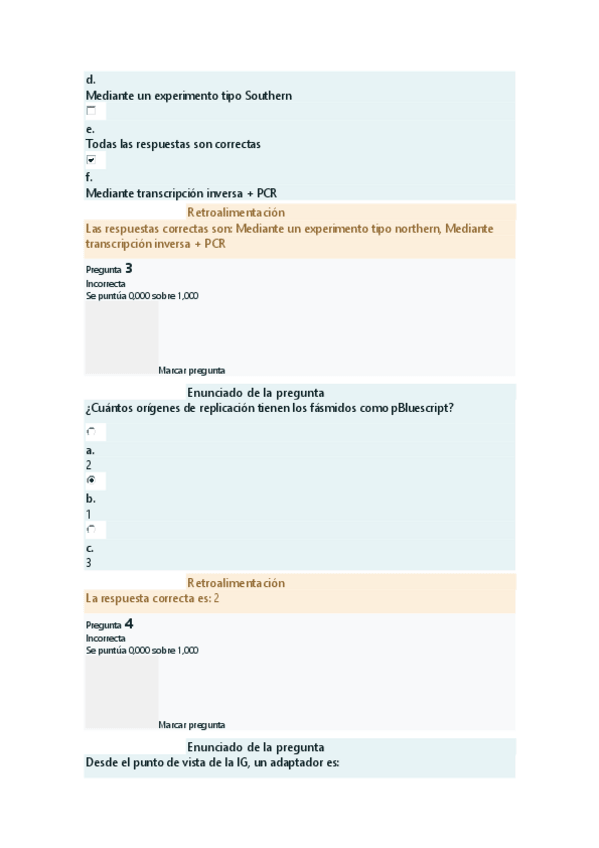 d.
Mediante un experimento tipo Southern

e.
Todas las respuestas son correctas

f.
Mediante transcripción inversa + PCR

Retroalimentación
Las respuestas correctas son: Mediante un experimento tipo northern, Mediante transcripción inversa + PCR

Pregunta 3
Incorrecta
Se puntúa 0,000 sobre 1,000

Marcar pregunta

Enunciado de la pregunta
¿Cuántos orígenes de replicación tienen los fásmidos como pBluescript?

a.
2

b.
1

c.
3

Retroalimentación
La respuesta correcta es: 2

Pregunta 4
Incorrecta
Se puntúa 0,000 sobre 1,000

Marcar pregunta

Enunciado de la pregunta
Desde el punto de vista de la IG, un adaptador es: